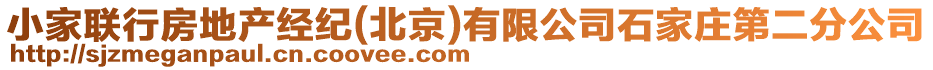 小家联行房地产经纪(北京)有限公司石家庄第二分公司
http://sjzmeganpaul.cn.coovee.com